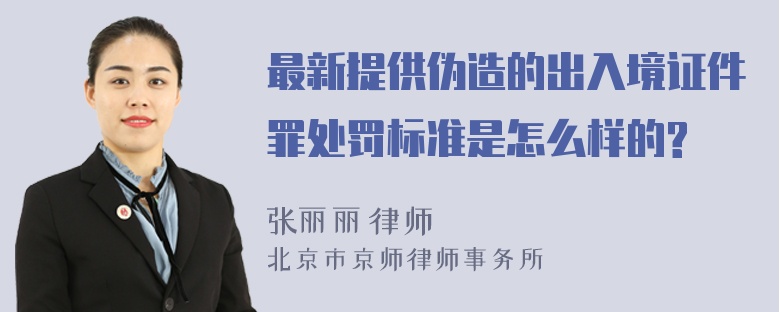 最新提供伪造的出入境证件罪处罚标准是怎么样的?

张丽丽 律师
北京市京师律师事务所